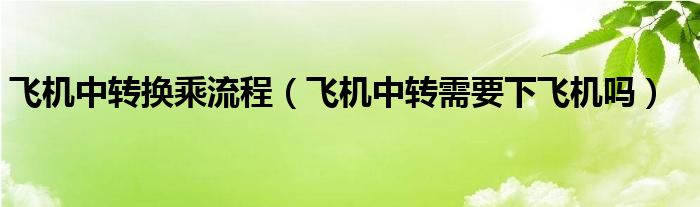 飞机中转换乘流程（飞机中转需要下飞机吗）